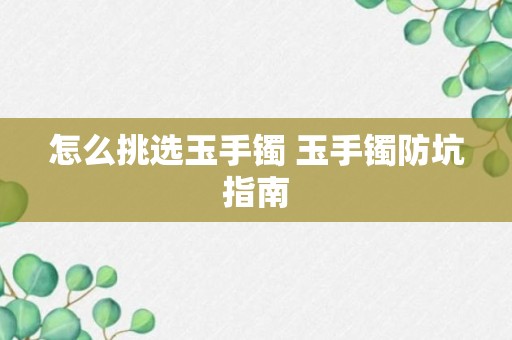 怎么挑选玉手镯 玉手镯防坑指南